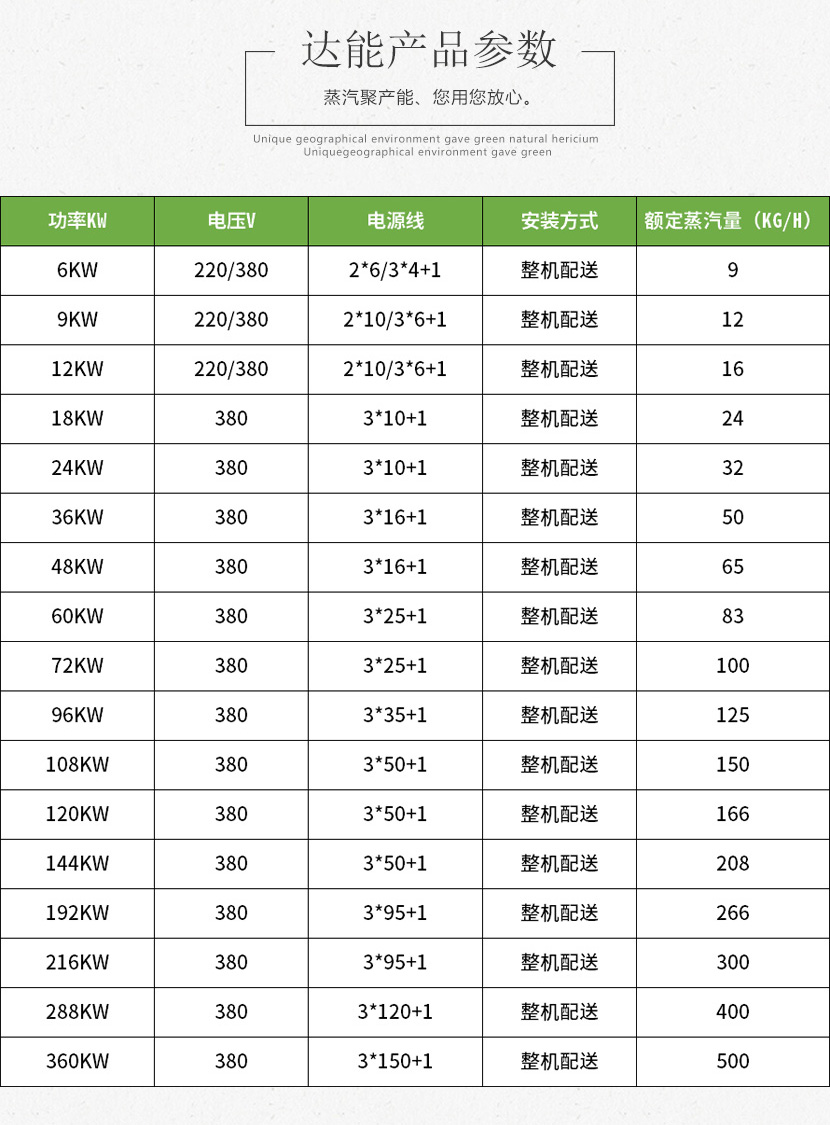 达能产品参数

蒸汽聚产能、您用您放心。

Unique geographical environment gave green natural hericium
Uniquegeographical environment gave green

| 功率KW | 电压V | 电源线 | 安装方式 | 额定蒸汽量（KG/H） |
|---|---|---|---|---|
| 6KW | 220/380 | 2*6/3*4+1 | 整机配送 | 9 |
| 9KW | 220/380 | 2*10/3*6+1 | 整机配送 | 12 |
| 12KW | 220/380 | 2*10/3*6+1 | 整机配送 | 16 |
| 18KW | 380 | 3*10+1 | 整机配送 | 24 |
| 24KW | 380 | 3*10+1 | 整机配送 | 32 |
| 36KW | 380 | 3*16+1 | 整机配送 | 50 |
| 48KW | 380 | 3*16+1 | 整机配送 | 65 |
| 60KW | 380 | 3*25+1 | 整机配送 | 83 |
| 72KW | 380 | 3*25+1 | 整机配送 | 100 |
| 96KW | 380 | 3*35+1 | 整机配送 | 125 |
| 108KW | 380 | 3*50+1 | 整机配送 | 150 |
| 120KW | 380 | 3*50+1 | 整机配送 | 166 |
| 144KW | 380 | 3*50+1 | 整机配送 | 208 |
| 192KW | 380 | 3*95+1 | 整机配送 | 266 |
| 216KW | 380 | 3*95+1 | 整机配送 | 300 |
| 288KW | 380 | 3*120+1 | 整机配送 | 400 |
| 360KW | 380 | 3*150+1 | 整机配送 | 500 |